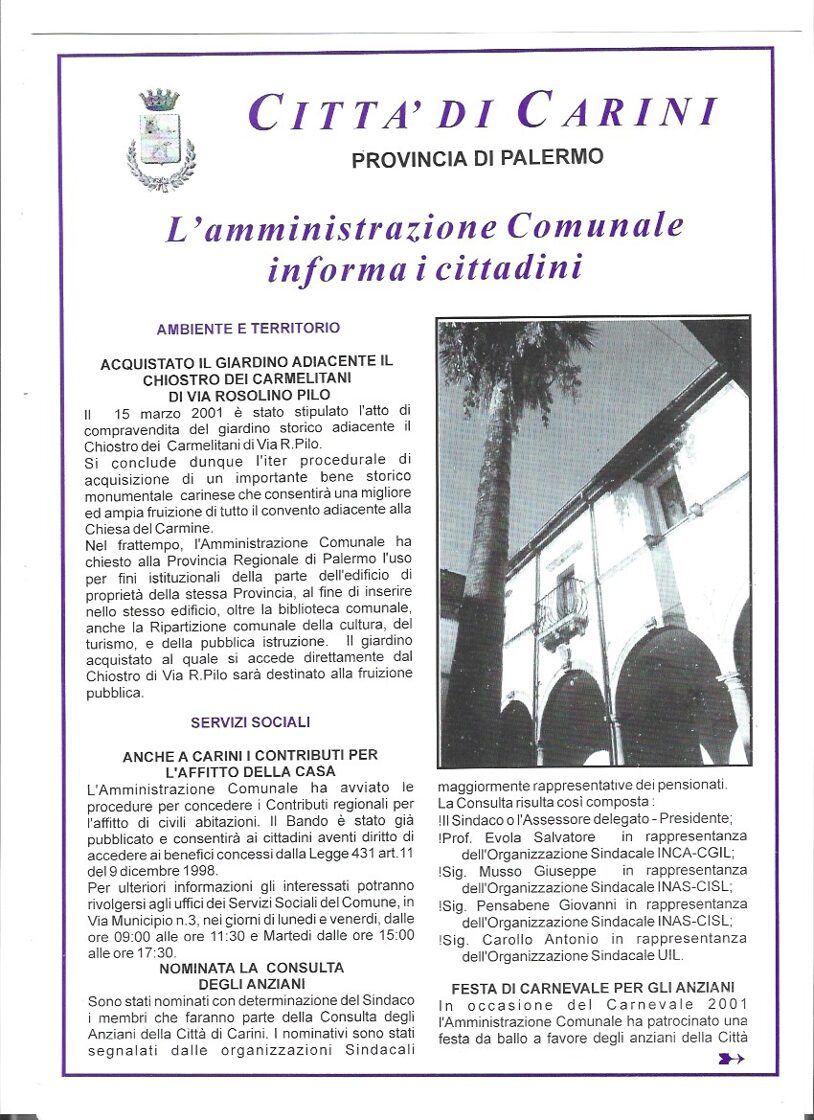 CITTA' DI CARINI
PROVINCIA DI PALERMO

L'amministrazione Comunale informa i cittadini

AMBIENTE E TERRITORIO

ACQUISTATO IL GIARDINO ADIACENTE IL CHIOSTRO DEI CARMELITANI DI VIA ROSOLINO PILO

Il 15 marzo 2001 è stato stipulato l'atto di compravendita del giardino storico adiacente il Chiostro dei Carmelitani di Via R.Pilo.
Si conclude dunque l'iter procedurale di acquisizione di un importante bene storico monumentale carinese che consentirà una migliore ed ampia fruizione di tutto il convento adiacente alla Chiesa del Carmine.
Nel frattempo, l'Amministrazione Comunale ha chiesto alla Provincia Regionale di Palermo l'uso per fini istituzionali della parte dell'edificio di proprietà della stessa Provincia, al fine di inserire nello stesso edificio, oltre la biblioteca comunale, anche la Ripartizione comunale della cultura, del turismo, e della pubblica istruzione. Il giardino acquistato al quale si accede direttamente dal Chiostro di Via R.Pilo sarà destinato alla fruizione pubblica.

SERVIZI SOCIALI

ANCHE A CARINI I CONTRIBUTI PER L'AFFITTO DELLA CASA

L'Amministrazione Comunale ha avviato le procedure per concedere i Contributi regionali per l'affitto di civili abitazioni. Il Bando è stato già pubblicato e consentirà ai cittadini aventi diritto di accedere ai benefici concessi dalla Legge 431 art.11 del 9 dicembre 1998.
Per ulteriori informazioni gli interessati potranno rivolgersi agli uffici dei Servizi Sociali del Comune, in Via Municipio n.3, nei giorni di lunedì e venerdì, dalle ore 09:00 alle ore 11:30 e Martedì dalle ore 15:00 alle ore 17:30.

NOMINATA LA CONSULTA DEGLI ANZIANI

Sono stati nominati con determinazione del Sindaco i membri che faranno parte della Consulta degli Anziani della Città di Carini. I nominativi sono stati segnalati dalle organizzazioni Sindacali maggiormente rappresentative dei pensionati.
La Consulta risulta così composta :
!Il Sindaco o l'Assessore delegato - Presidente;
!Prof. Evola Salvatore in rappresentanza dell'Organizzazione Sindacale INCA-CGIL;
!Sig. Musso Giuseppe in rappresentanza dell'Organizzazione Sindacale INAS-CISL;
!Sig. Pensabene Giovanni in rappresentanza dell'Organizzazione Sindacale INAS-CISL;
!Sig. Carollo Antonio in rappresentanza dell'Organizzazione Sindacale UIL.

FESTA DI CARNEVALE PER GLI ANZIANI

In occasione del Carnevale 2001 l'Amministrazione Comunale ha patrocinato una festa da ballo a favore degli anziani della Città